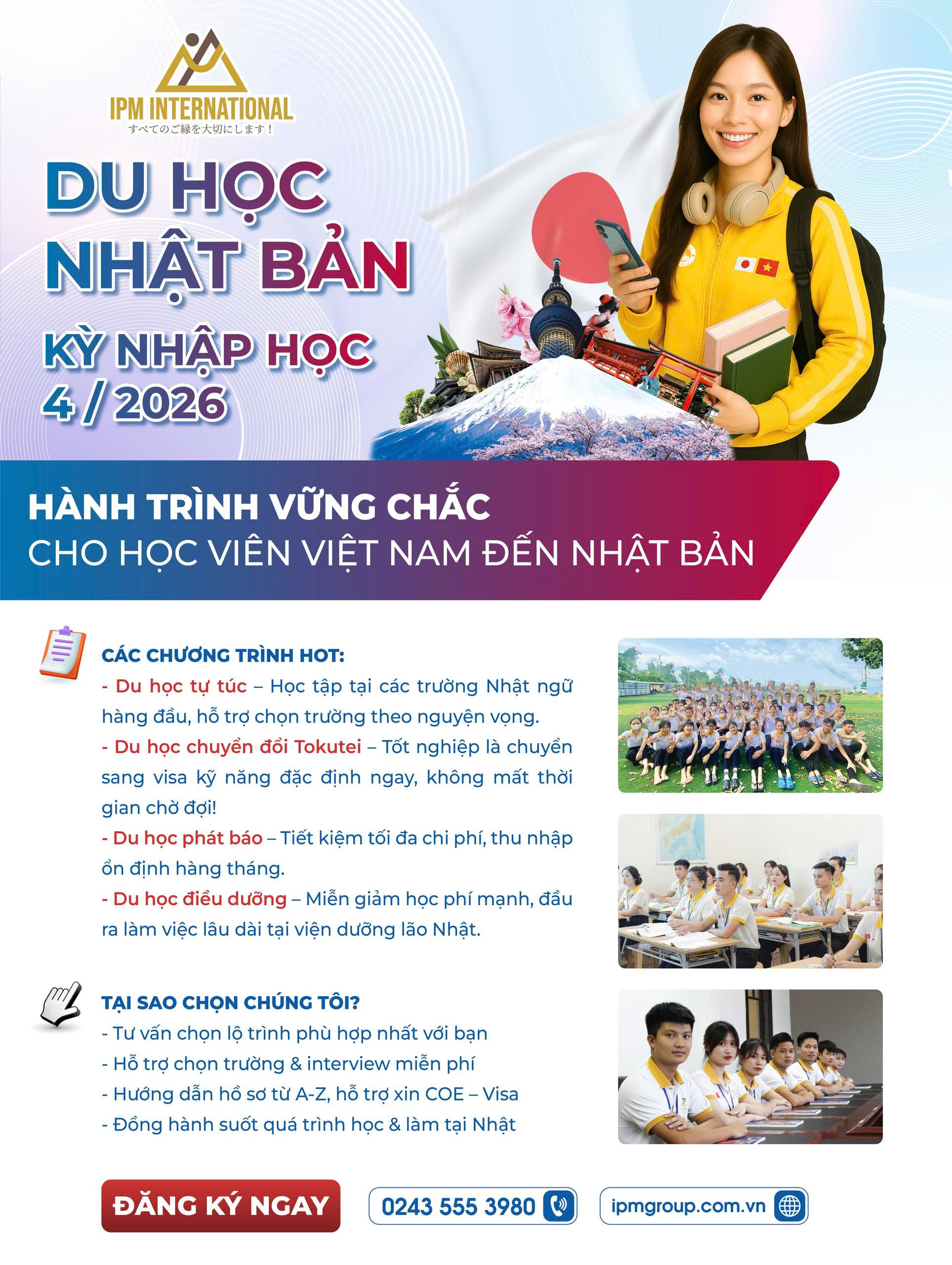 IPM INTERNATIONAL
すべてのご縁を大切にします！

DU HỌC NHẬT BẢN
KỲ NHẬP HỌC 4 / 2026

HÀNH TRÌNH VỮNG CHẮC
CHO HỌC VIÊN VIỆT NAM ĐẾN NHẬT BẢN

CÁC CHƯƠNG TRÌNH HOT:
- Du học tự túc – Học tập tại các trường Nhật ngữ hàng đầu, hỗ trợ chọn trường theo nguyện vọng.
- Du học chuyển đổi Tokutei – Tốt nghiệp là chuyển sang visa kỹ năng đặc định ngay, không mất thời gian chờ đợi!
- Du học phát báo – Tiết kiệm tối đa chi phí, thu nhập ổn định hàng tháng.
- Du học điều dưỡng – Miễn giảm học phí mạnh, đầu ra làm việc lâu dài tại viện dưỡng lão Nhật.

TẠI SAO CHỌN CHÚNG TÔI?
- Tư vấn chọn lộ trình phù hợp nhất với bạn
- Hỗ trợ chọn trường & interview miễn phí
- Hướng dẫn hồ sơ từ A-Z, hỗ trợ xin COE – Visa
- Đồng hành suốt quá trình học & làm tại Nhật

ĐĂNG KÝ NGAY
0243 555 3980
ipmgroup.com.vn